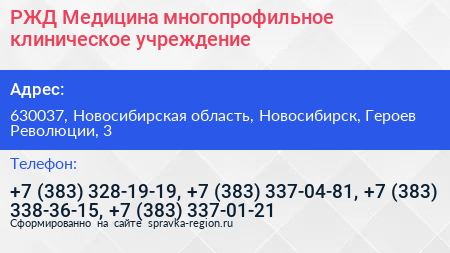 РЖД Медицина многопрофильное клиническое учреждение

Адрес:

630037, Новосибирская область, Новосибирск, Героев Революции, 3

Телефон:

+7 (383) 328-19-19, +7 (383) 337-04-81, +7 (383) 338-36-15, +7 (383) 337-01-21

Сформированно на сайте spravka-region.ru